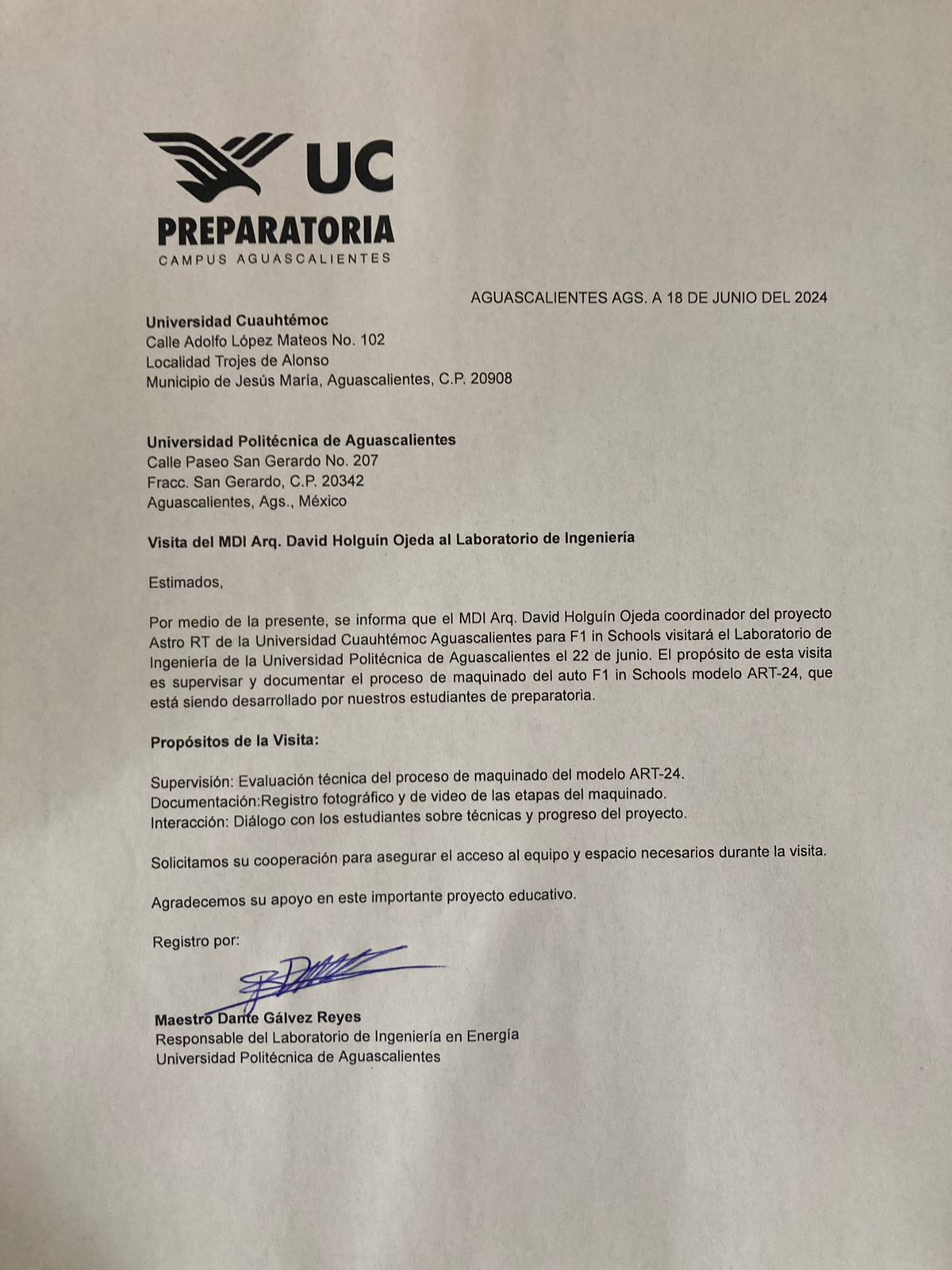 UC
PREPARATORIA
CAMPUS AGUASCALIENTES

AGUASCALIENTES AGS. A 18 DE JUNIO DEL 2024

Universidad Cuauhtémoc
Calle Adolfo López Mateos No. 102
Localidad Trojes de Alonso
Municipio de Jesús María, Aguascalientes, C.P. 20908

Universidad Politécnica de Aguascalientes
Calle Paseo San Gerardo No. 207
Fracc. San Gerardo, C.P. 20342
Aguascalientes, Ags., México

Visita del MDI Arq. David Holguín Ojeda al Laboratorio de Ingeniería

Estimados,

Por medio de la presente, se informa que el MDI Arq. David Holguín Ojeda coordinador del proyecto Astro RT de la Universidad Cuauhtémoc Aguascalientes para F1 in Schools visitará el Laboratorio de Ingeniería de la Universidad Politécnica de Aguascalientes el 22 de junio. El propósito de esta visita es supervisar y documentar el proceso de maquinado del auto F1 in Schools modelo ART-24, que está siendo desarrollado por nuestros estudiantes de preparatoria.

Propósitos de la Visita:

Supervisión: Evaluación técnica del proceso de maquinado del modelo ART-24.
Documentación:Registro fotográfico y de video de las etapas del maquinado.
Interacción: Diálogo con los estudiantes sobre técnicas y progreso del proyecto.

Solicitamos su cooperación para asegurar el acceso al equipo y espacio necesarios durante la visita.

Agradecemos su apoyo en este importante proyecto educativo.

Registro por:

Maestro Dante Gálvez Reyes
Responsable del Laboratorio de Ingeniería en Energía
Universidad Politécnica de Aguascalientes